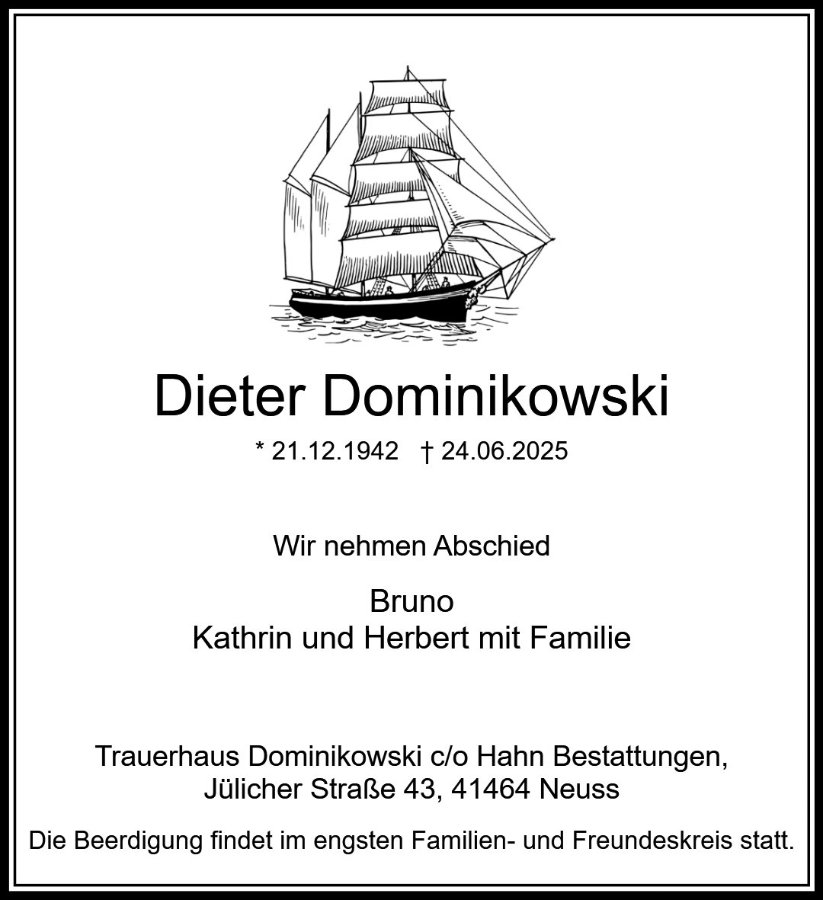 Dieter Dominikowski

* 21.12.1942   † 24.06.2025

Wir nehmen Abschied

Bruno
Kathrin und Herbert mit Familie

Trauerhaus Dominikowski c/o Hahn Bestattungen,
Jülicher Straße 43, 41464 Neuss

Die Beerdigung findet im engsten Familien- und Freundeskreis statt.